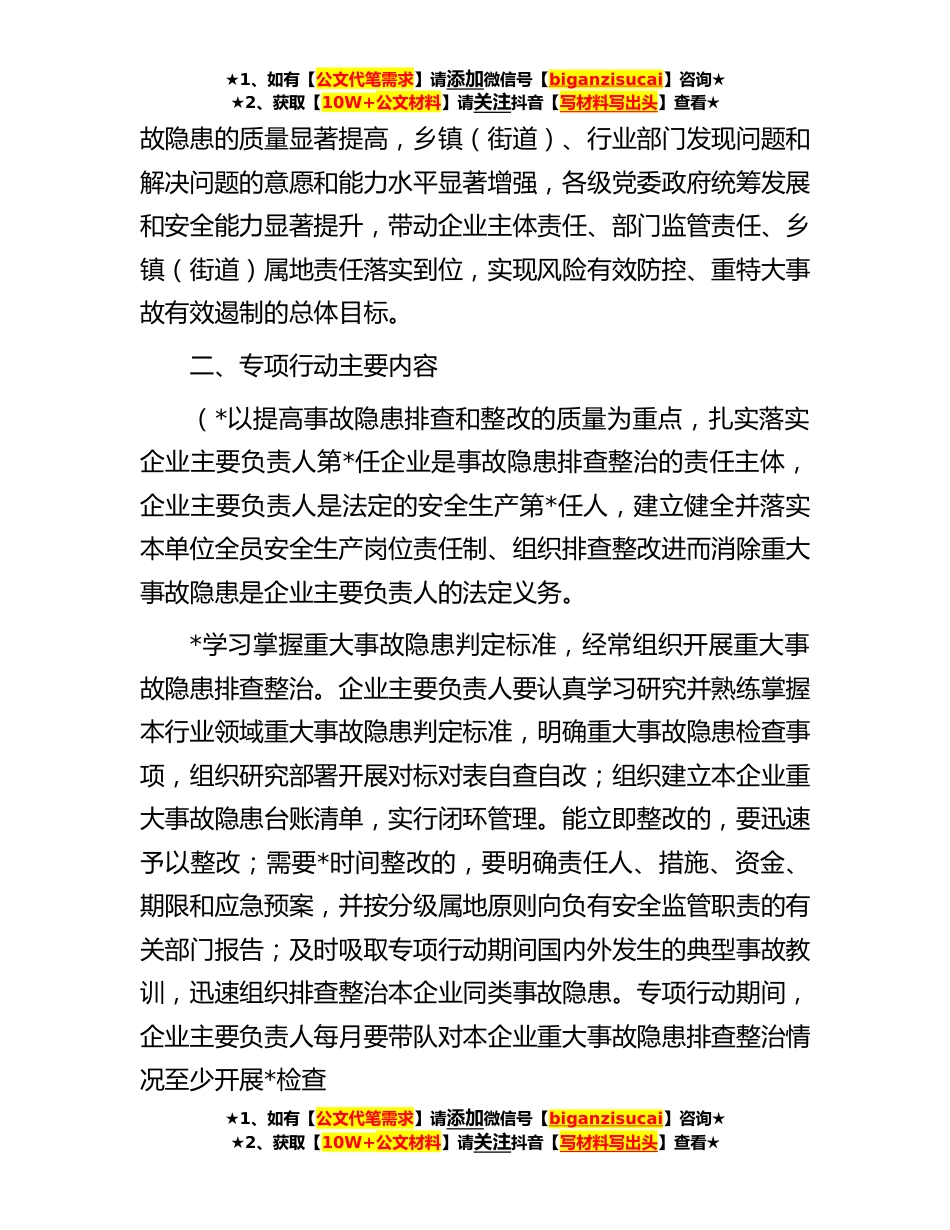 ★1、如有【公文代笔需求】请添加微信号【biganzisucai】咨询★
★2、获取【10W+公文材料】请关注抖音【写材料写出头】查看★

故隐患的质量显著提高，乡镇（街道）、行业部门发现问题和解决问题的意愿和能力水平显著增强，各级党委政府统筹发展和安全能力显著提升，带动企业主体责任、部门监管责任、乡镇（街道）属地责任落实到位，实现风险有效防控、重特大事故有效遏制的总体目标。

二、专项行动主要内容

（*以提高事故隐患排查和整改的质量为重点，扎实落实企业主要负责人第*任企业是事故隐患排查整治的责任主体，企业主要负责人是法定的安全生产第*任人，建立健全并落实本单位全员安全生产岗位责任制、组织排查整改进而消除重大事故隐患是企业主要负责人的法定义务。

*学习掌握重大事故隐患判定标准，经常组织开展重大事故隐患排查整治。企业主要负责人要认真学习研究并熟练掌握本行业领域重大事故隐患判定标准，明确重大事故隐患检查事项，组织研究部署开展对标对表自查自改；组织建立本企业重大事故隐患台账清单，实行闭环管理。能立即整改的，要迅速予以整改；需要*时间整改的，要明确责任人、措施、资金、期限和应急预案，并按分级属地原则向负有安全监管职责的有关部门报告；及时吸取专项行动期间国内外发生的典型事故教训，迅速组织排查整治本企业同类事故隐患。专项行动期间，企业主要负责人每月要带队对本企业重大事故隐患排查整治情况至少开展*检查

★1、如有【公文代笔需求】请添加微信号【biganzisucai】咨询★
★2、获取【10W+公文材料】请关注抖音【写材料写出头】查看★